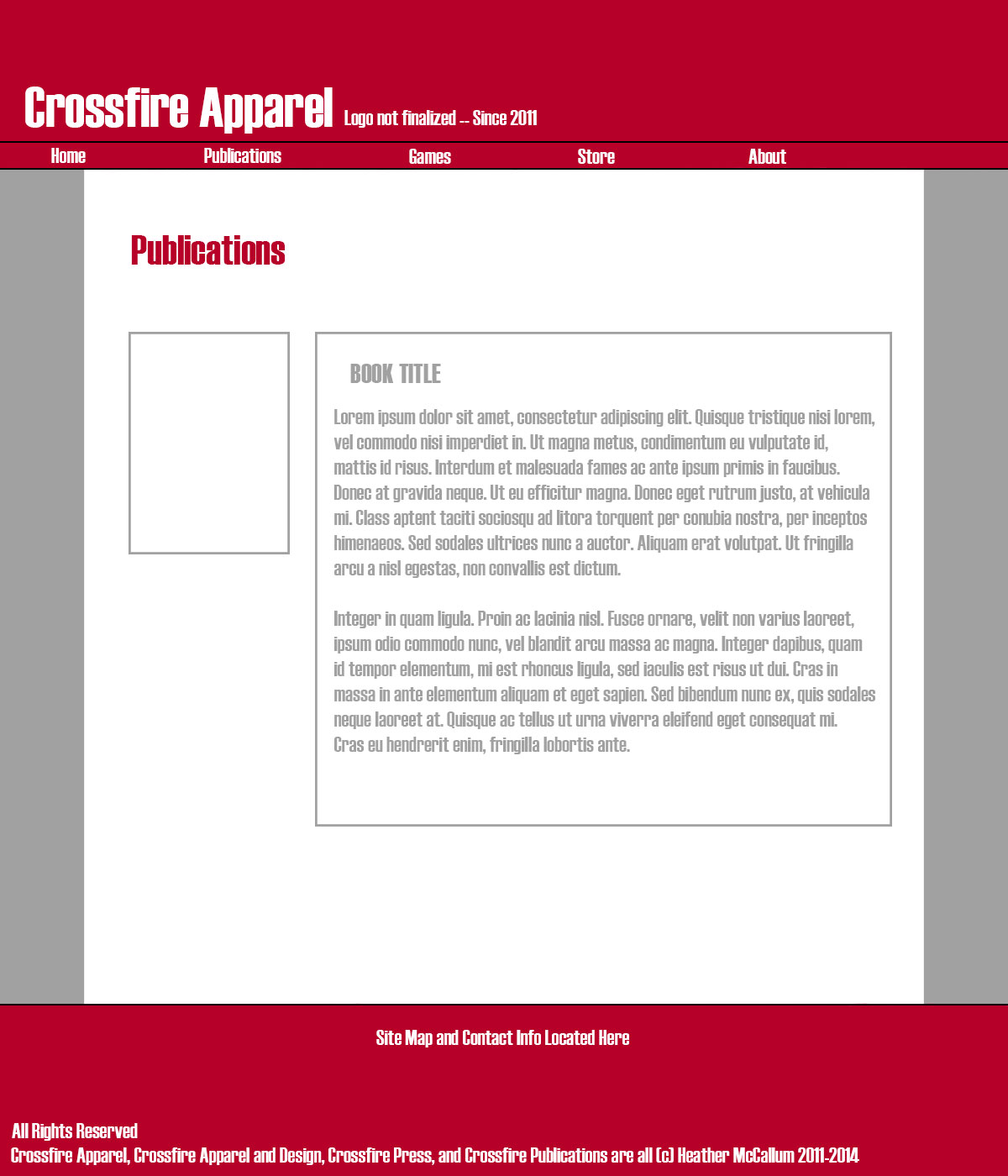 Crossfire Apparel Logo not finalized -- Since 2011

Home Publications Games Store About

Publications

BOOK TITLE

Lorem ipsum dolor sit amet, consectetur adipiscing elit. Quisque tristique nisi lorem, vel commodo nisi imperdiet in. Ut magna metus, condimentum eu vulputate id, mattis id risus. Interdum et malesuada fames ac ante ipsum primis in faucibus. Donec at gravida neque. Ut eu efficitur magna. Donec eget rutrum justo, at vehicula mi. Class aptent taciti sociosqu ad litora torquent per conubia nostra, per inceptos himenaeos. Sed sodales ultrices nunc a auctor. Aliquam erat volutpat. Ut fringilla arcu a nisl egestas, non convallis est dictum.

Integer in quam ligula. Proin ac lacinia nisl. Fusce ornare, velit non varius laoreet, ipsum odio commodo nunc, vel blandit arcu massa ac magna. Integer dapibus, quam id tempor elementum, mi est rhoncus ligula, sed iaculis est risus ut dui. Cras in massa in ante elementum aliquam et eget sapien. Sed bibendum nunc ex, quis sodales neque laoreet at. Quisque ac tellus ut urna viverra eleifend eget consequat mi. Cras eu hendrerit enim, fringilla lobortis ante.

Site Map and Contact Info Located Here

All Rights Reserved
Crossfire Apparel, Crossfire Apparel and Design, Crossfire Press, and Crossfire Publications are all (c) Heather McCallum 2011-2014